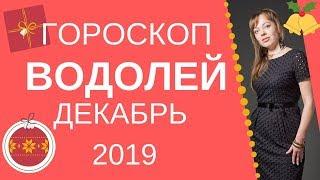 ГОРОСКОП
ВОДОЛЕЙ
ДЕКАБРЬ
2019